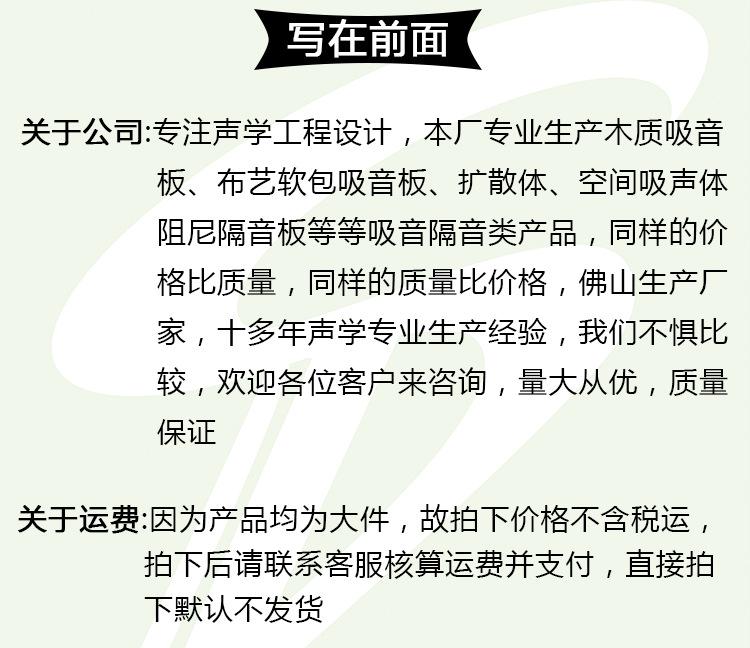 写在前面

关于公司:专注声学工程设计，本厂专业生产木质吸音板、布艺软包吸音板、扩散体、空间吸声体阻尼隔音板等等吸音隔音类产品，同样的价格比质量，同样的质量比价格，佛山生产厂家，十多年声学专业生产经验，我们不惧比较，欢迎各位客户来咨询，量大从优，质量保证

关于运费:因为产品均为大件，故拍下价格不含税运，拍下后请联系客服核算运费并支付，直接拍下默认不发货